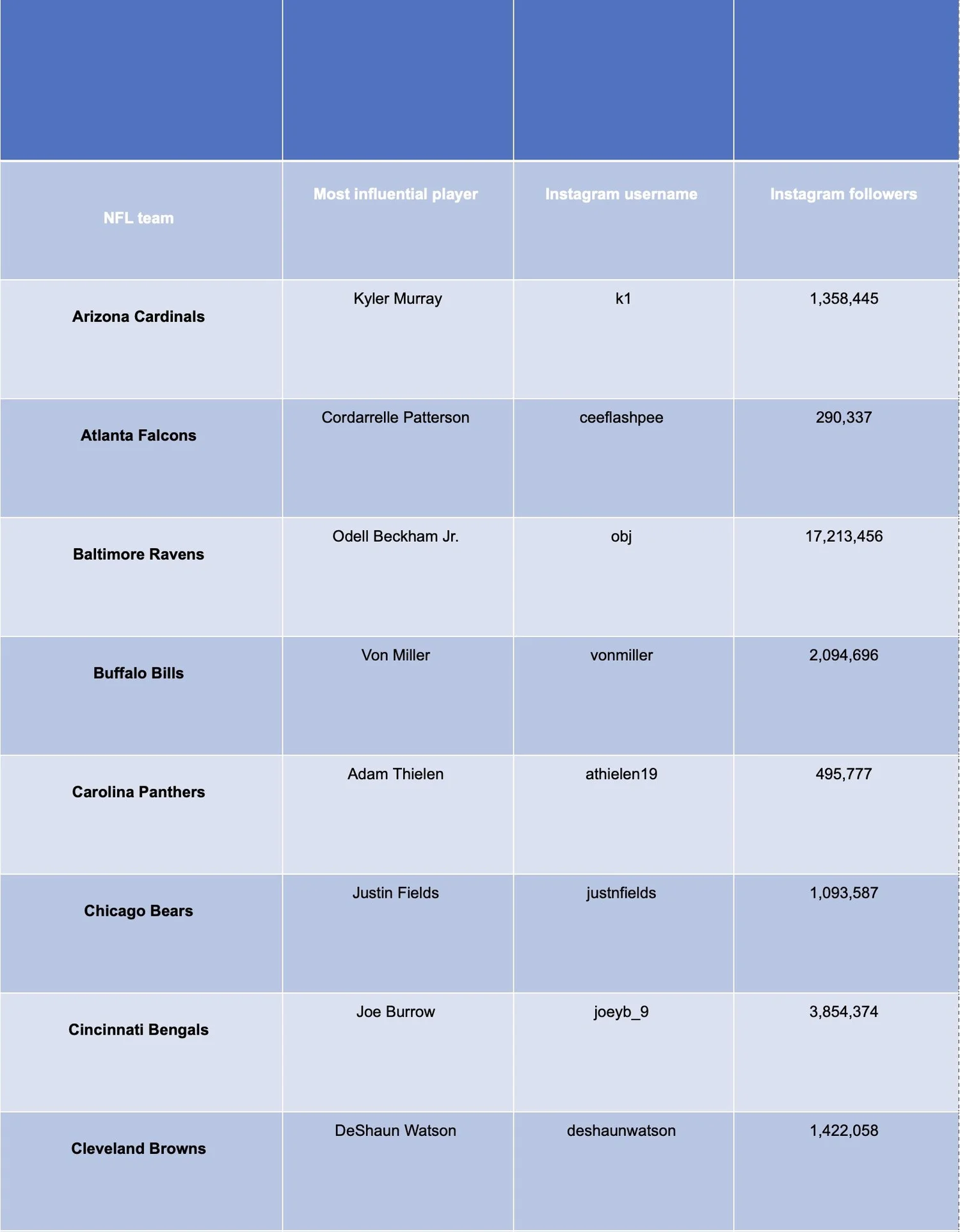 | NFL team | Most influential player | Instagram username | Instagram followers |
|---|---|---|---|
| Arizona Cardinals | Kyler Murray | k1 | 1,358,445 |
| Atlanta Falcons | Cordarrelle Patterson | ceeflashpee | 290,337 |
| Baltimore Ravens | Odell Beckham Jr. | obj | 17,213,456 |
| Buffalo Bills | Von Miller | vonmiller | 2,094,696 |
| Carolina Panthers | Adam Thielen | athielen19 | 495,777 |
| Chicago Bears | Justin Fields | justnfields | 1,093,587 |
| Cincinnati Bengals | Joe Burrow | joeyb_9 | 3,854,374 |
| Cleveland Browns | DeShaun Watson | deshaunwatson | 1,422,058 |